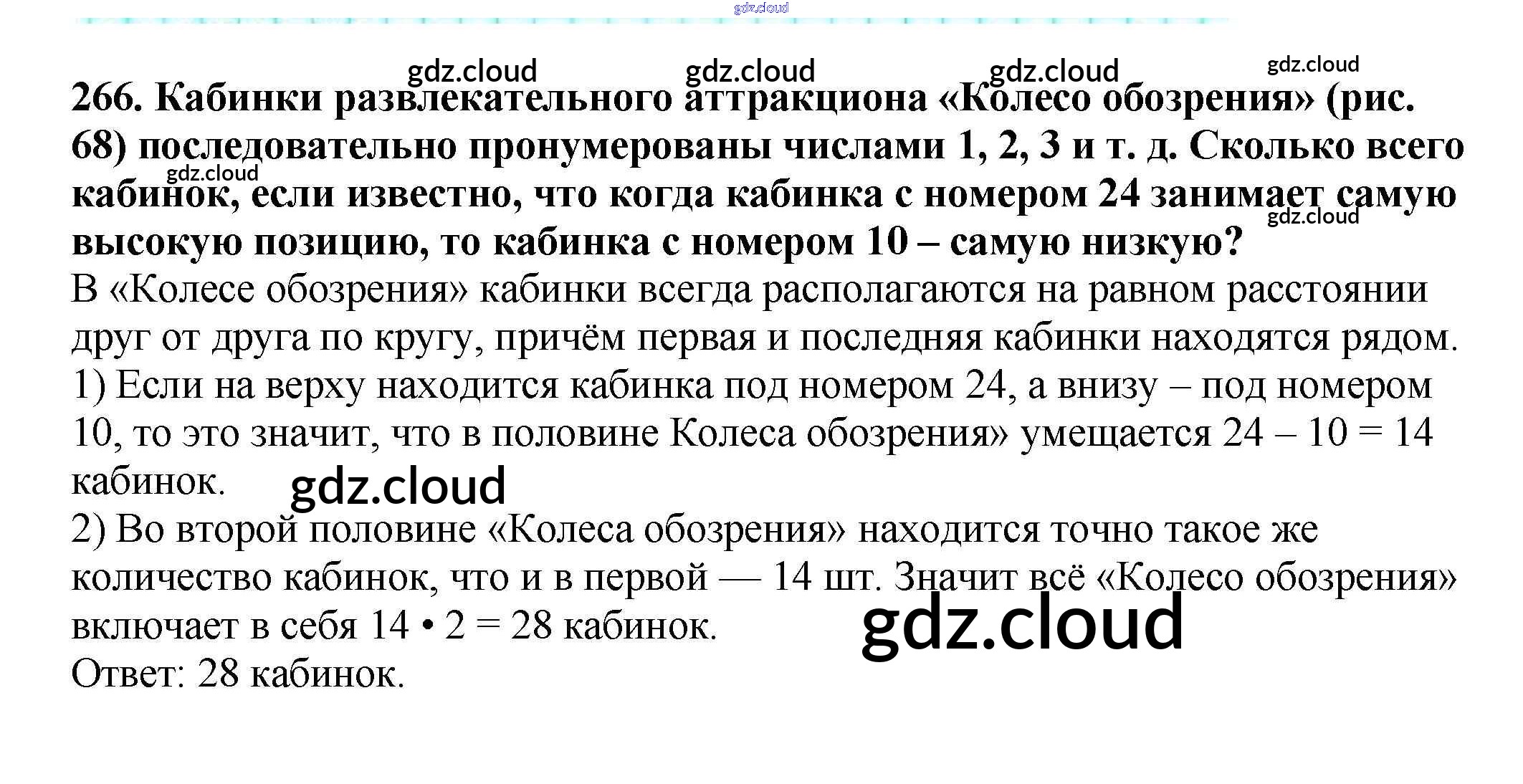 266. Кабинки развлекательного аттракциона «Колесо обозрения» (рис. 68) последовательно пронумерованы числами 1, 2, 3 и т. д. Сколько всего кабинок, если известно, что когда кабинка с номером 24 занимает самую высокую позицию, то кабинка с номером 10 – самую низкую?

В «Колесе обозрения» кабинки всегда располагаются на равном расстоянии друг от друга по кругу, причём первая и последняя кабинки находятся рядом.

1) Если на верху находится кабинка под номером 24, а внизу – под номером 10, то это значит, что в половине Колеса обозрения» умещается 24 – 10 = 14 кабинок.

2) Во второй половине «Колеса обозрения» находится точно такое же количество кабинок, что и в первой — 14 шт. Значит всё «Колесо обозрения» включает в себя 14 • 2 = 28 кабинок.

Ответ: 28 кабинок.

gdz.cloud